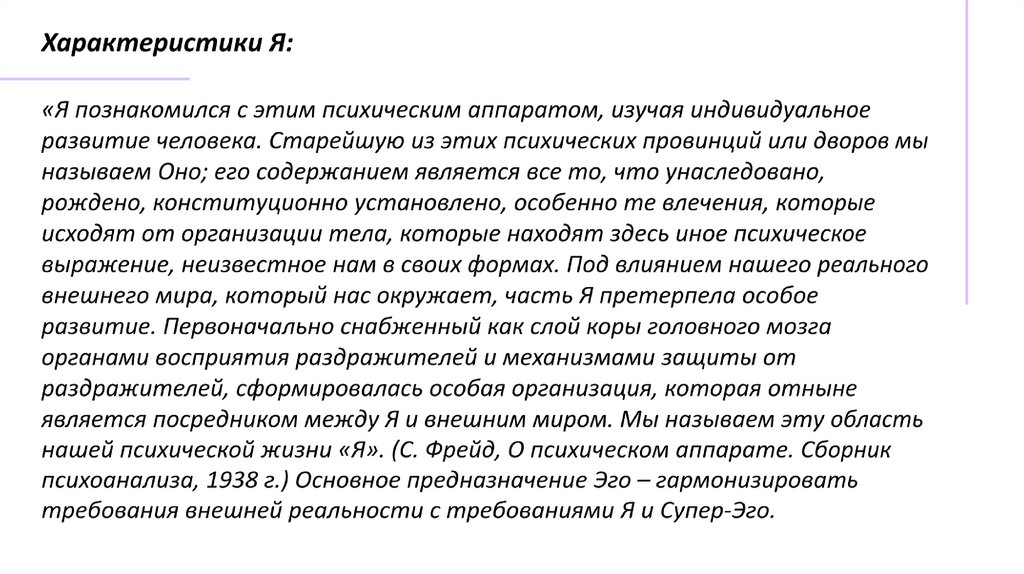 Характеристики Я:

«Я познакомился с этим психическим аппаратом, изучая индивидуальное развитие человека. Старейшую из этих психических провинций или дворов мы называем Оно; его содержанием является все то, что унаследовано, рождено, конституционно установлено, особенно те влечения, которые исходят от организации тела, которые находят здесь иное психическое выражение, неизвестное нам в своих формах. Под влиянием нашего реального внешнего мира, который нас окружает, часть Я претерпела особое развитие. Первоначально снабженный как слой коры головного мозга органами восприятия раздражителей и механизмами защиты от раздражителей, сформировалась особая организация, которая отныне является посредником между Я и внешним миром. Мы называем эту область нашей психической жизни «Я». (С. Фрейд, О психическом аппарате. Сборник психоанализа, 1938 г.) Основное предназначение Эго – гармонизировать требования внешней реальности с требованиями Я и Супер-Эго.